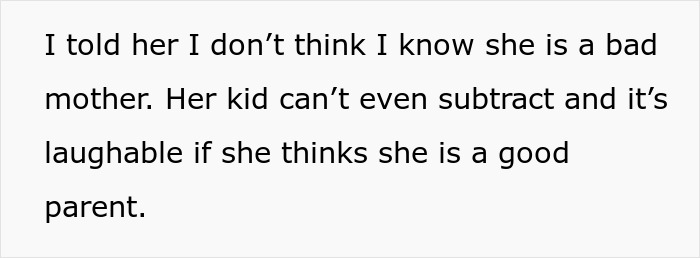 I told her I don’t think I know she is a bad mother. Her kid can’t even subtract and it’s laughable if she thinks she is a good parent.